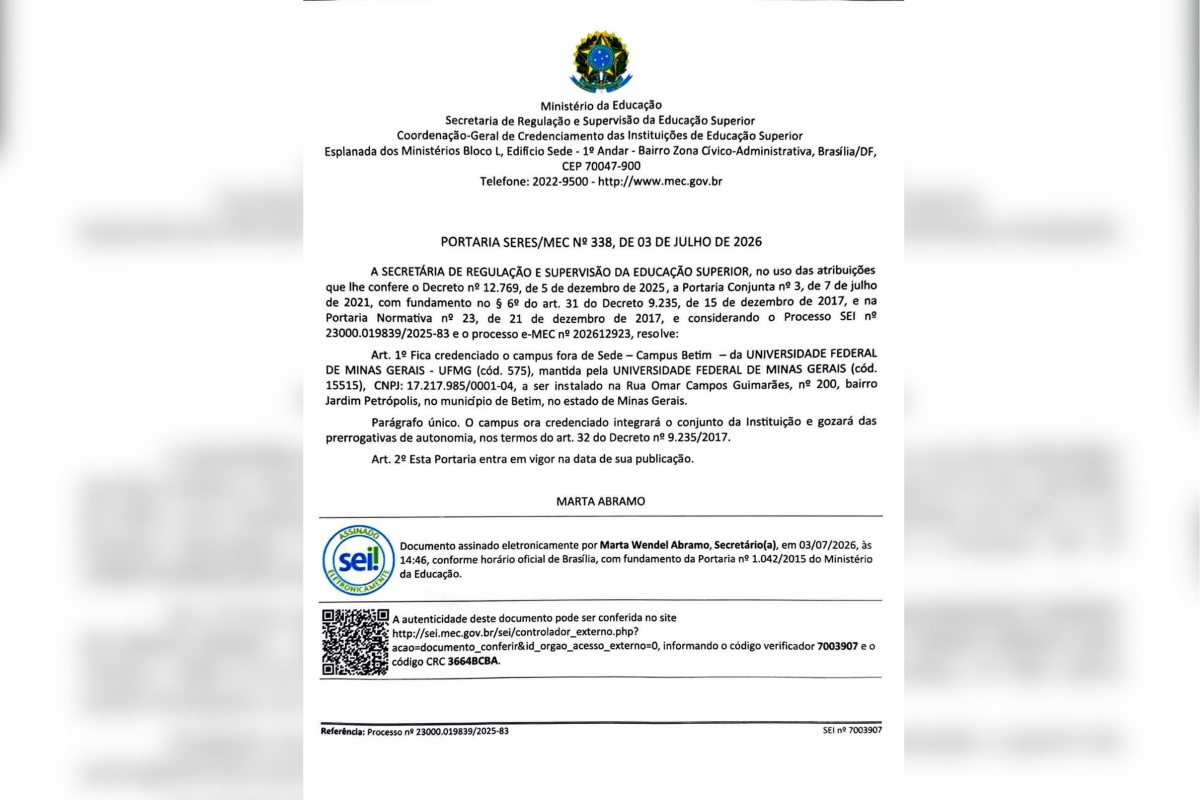 Ministério da Educação
Secretaria de Regulação e Supervisão da Educação Superior
Coordenação-Geral de Credenciamento das Instituições de Educação Superior
Esplanada dos Ministérios Bloco L, Edifício Sede - 1º Andar - Bairro Zona Cívico-Administrativa, Brasília/DF,
CEP 70047-900
Telefone: 2022-9500 - http://www.mec.gov.br

PORTARIA SERES/MEC Nº 338, DE 03 DE JULHO DE 2026

A SECRETÁRIA DE REGULAÇÃO E SUPERVISÃO DA EDUCAÇÃO SUPERIOR, no uso das atribuições que lhe confere o Decreto nº 12.769, de 5 de dezembro de 2025 , a Portaria Conjunta nº 3, de 7 de julho de 2021, com fundamento no § 6º do art. 31 do Decreto 9.235, de 15 de dezembro de 2017, e na Portaria Normativa nº 23, de 21 de dezembro de 2017, e considerando o Processo SEI nº 23000.019839/2025-83 e o processo e-MEC nº 202612923, resolve:

Art. 1º Fica credenciado o campus fora de Sede – Campus Betim – da UNIVERSIDADE FEDERAL DE MINAS GERAIS - UFMG (cód. 575), mantida pela UNIVERSIDADE FEDERAL DE MINAS GERAIS (cód. 15515), CNPJ: 17.217.985/0001-04, a ser instalado na Rua Omar Campos Guimarães, nº 200, bairro Jardim Petrópolis, no município de Betim, no estado de Minas Gerais.

Parágrafo único. O campus ora credenciado integrará o conjunto da Instituição e gozará das prerrogativas de autonomia, nos termos do art. 32 do Decreto nº 9.235/2017.

Art. 2º Esta Portaria entra em vigor na data de sua publicação.

MARTA ABRAMO

ASSINADO
sei!
ELETRONICAMENTE

Documento assinado eletronicamente por Marta Wendel Abramo, Secretário(a), em 03/07/2026, às 14:46, conforme horário oficial de Brasília, com fundamento da Portaria nº 1.042/2015 do Ministério da Educação.

A autenticidade deste documento pode ser conferida no site http://sei.mec.gov.br/sei/controlador_externo.php?acao=documento_conferir&id_orgao_acesso_externo=0, informando o código verificador 7003907 e o código CRC 3664BCBA.

Referência: Processo nº 23000.019839/2025-83
SEI nº 7003907